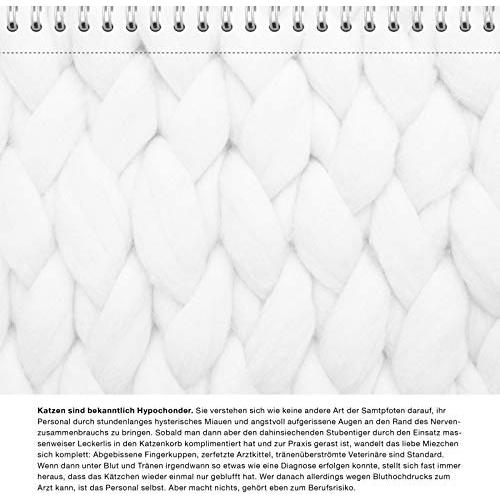 **Katzen sind bekanntlich Hypochonder.** Sie verstehen sich wie keine andere Art der Samtpfoten darauf, ihr Personal durch stundenlanges hysterisches Miauen und angstvoll aufgerissene Augen an den Rand des Nervenzusammenbrauchs zu bringen. Sobald man dann aber den dahinsiechenden Stubentiger durch den Einsatz massenweiser Leckerlis in den Katzenkorb komplimentiert hat und zur Praxis gerast ist, wandelt das liebe Miezchen sich komplett: Abgebissene Fingerkuppen, zerfetzte Arztkittel, tränenüberströmte Veterinäre sind Standard. Wenn dann unter Blut und Tränen irgendwann so etwas wie eine Diagnose erfolgen konnte, stellt sich fast immer heraus, dass das Kätzchen wieder einmal nur geblufft hat. Wer danach allerdings wegen Bluthochdrucks zum Arzt kann, ist das Personal selbst. Aber macht nichts, gehört eben zum Berufsrisiko.